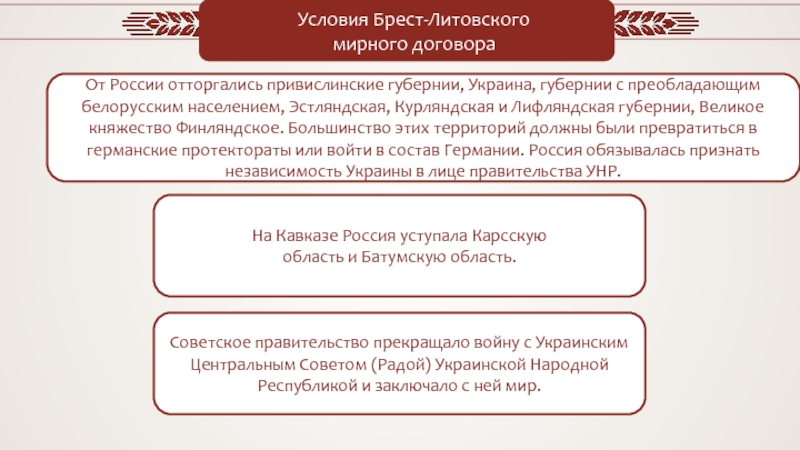 Условия Брест-Литовского мирного договора

От России отторгались привислинские губернии, Украина, губернии с преобладающим белорусским населением, Эстляндская, Курляндская и Лифляндская губернии, Великое княжество Финляндское. Большинство этих территорий должны были превратиться в германские протектораты или войти в состав Германии. Россия обязывалась признать независимость Украины в лице правительства УНР.

На Кавказе Россия уступала Карсскую область и Батумскую область.

Советское правительство прекращало войну с Украинским Центральным Советом (Радой) Украинской Народной Республикой и заключало с ней мир.